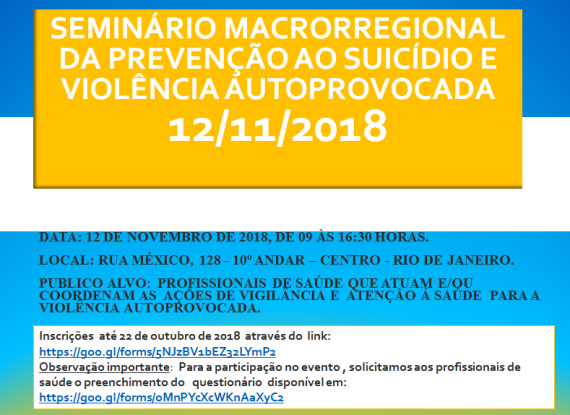 SEMINÁRIO MACRORREGIONAL DA PREVENÇÃO AO SUICÍDIO E VIOLÊNCIA AUTOPROVOCADA
12/11/2018

DATA: 12 DE NOVEMBRO DE 2018, DE 09 ÀS 16:30 HORAS.

LOCAL: RUA MÉXICO, 128 - 10º ANDAR – CENTRO - RIO DE JANEIRO.

PUBLICO ALVO: PROFISSIONAIS DE SAÚDE QUE ATUAM E/OU COORDENAM AS AÇÕES DE VIGILÂNCIA E ATENÇÃO À SAÚDE PARA A VIOLÊNCIA AUTOPROVOCADA.

Inscrições até 22 de outubro de 2018 através do link:
https://goo.gl/forms/5NJzBV1bEZ32LYmP2
Observação importante: Para a participação no evento , solicitamos aos profissionais de saúde o preenchimento do questionário disponível em:
https://goo.gl/forms/oMnPYcXcWKnAaXyC2